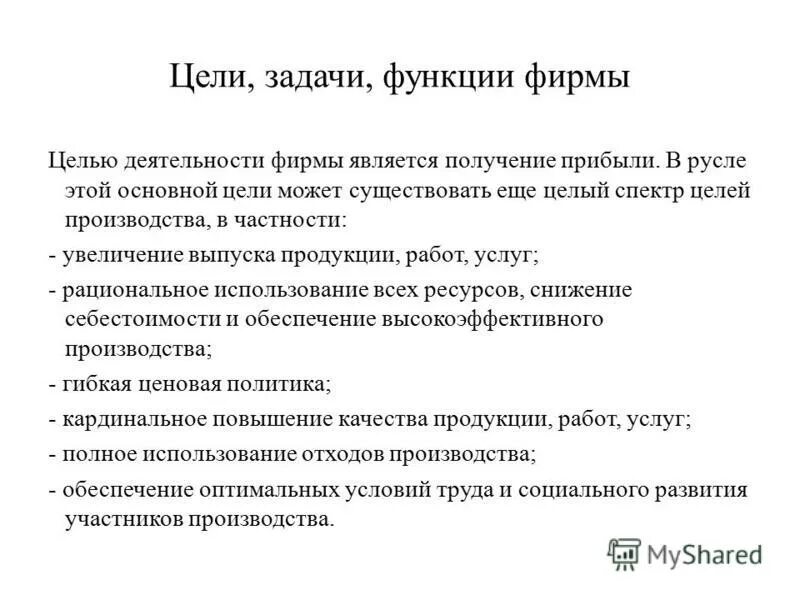 Цели, задачи, функции фирмы

Целью деятельности фирмы является получение прибыли. В русле этой основной цели может существовать еще целый спектр целей производства, в частности:

- увеличение выпуска продукции, работ, услуг;

- рациональное использование всех ресурсов, снижение себестоимости и обеспечение высокоэффективного производства;

- гибкая ценовая политика;

- кардинальное повышение качества продукции, работ, услуг;

- полное использование отходов производства;

- обеспечение оптимальных условий труда и социального развития участников производства.

MyShared